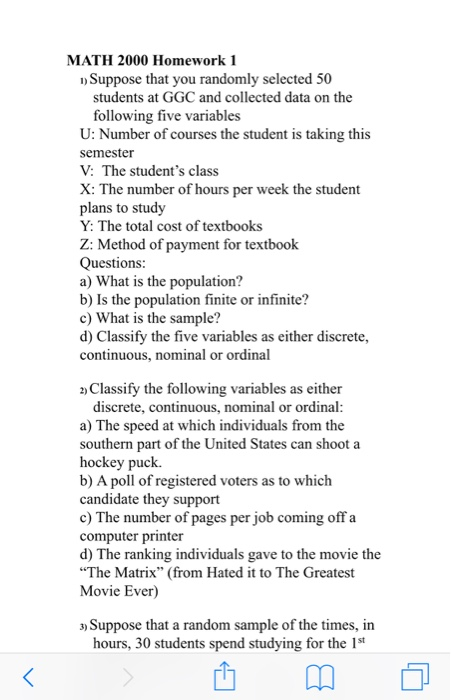 MATH 2000 Homework 1

1) Suppose that you randomly selected 50 students at GGC and collected data on the following five variables
U: Number of courses the student is taking this semester
V: The student's class
X: The number of hours per week the student plans to study
Y: The total cost of textbooks
Z: Method of payment for textbook
Questions:
a) What is the population?
b) Is the population finite or infinite?
c) What is the sample?
d) Classify the five variables as either discrete, continuous, nominal or ordinal

2) Classify the following variables as either discrete, continuous, nominal or ordinal:
a) The speed at which individuals from the southern part of the United States can shoot a hockey puck.
b) A poll of registered voters as to which candidate they support
c) The number of pages per job coming off a computer printer
d) The ranking individuals gave to the movie the "The Matrix" (from Hated it to The Greatest Movie Ever)

3) Suppose that a random sample of the times, in hours, 30 students spend studying for the 1$^{st}$